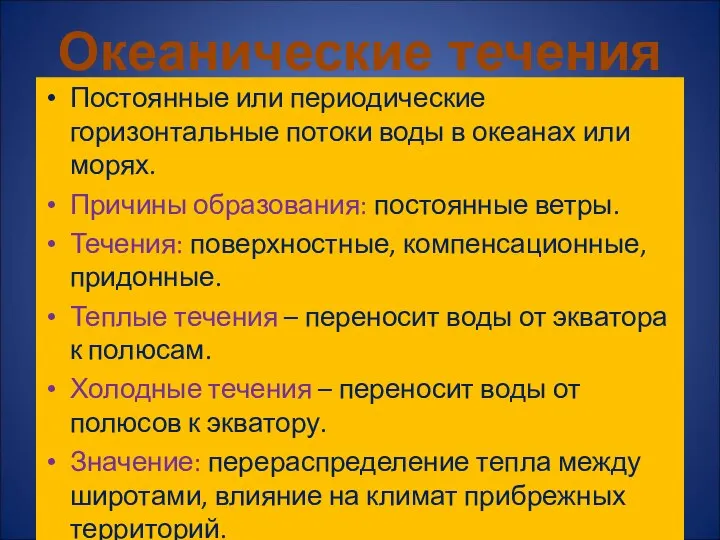 Океанические течения

• Постоянные или периодические горизонтальные потоки воды в океанах или морях.
• Причины образования: постоянные ветры.
• Течения: поверхностные, компенсационные, придонные.
• Теплые течения – переносит воды от экватора к полюсам.
• Холодные течения – переносит воды от полюсов к экватору.
• Значение: перераспределение тепла между широтами, влияние на климат прибрежных территорий.